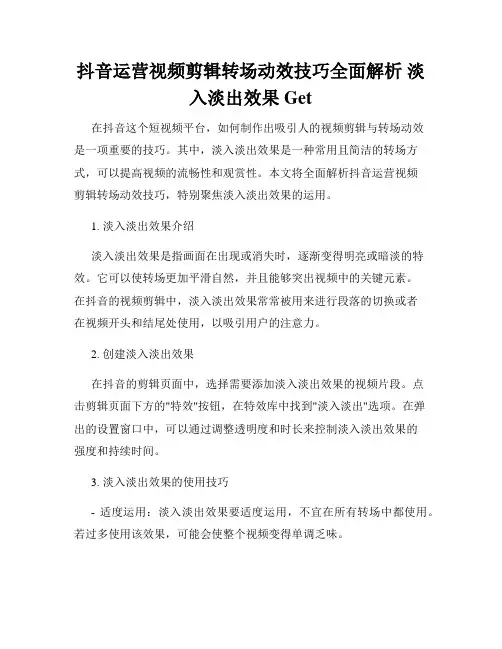 抖音运营视频剪辑转场动效技巧全面解析 淡入淡出效果 Get

在抖音这个短视频平台，如何制作出吸引人的视频剪辑与转场动效是一项重要的技巧。其中，淡入淡出效果是一种常用且简洁的转场方式，可以提高视频的流畅性和观赏性。本文将全面解析抖音运营视频剪辑转场动效技巧，特别聚焦淡入淡出效果的运用。

1. 淡入淡出效果介绍

淡入淡出效果是指画面在出现或消失时，逐渐变得明亮或暗淡的特效。它可以使转场更加平滑自然，并且能够突出视频中的关键元素。在抖音的视频剪辑中，淡入淡出效果常常被用来进行段落的切换或者在视频开头和结尾处使用，以吸引用户的注意力。

2. 创建淡入淡出效果

在抖音的剪辑页面中，选择需要添加淡入淡出效果的视频片段。点击剪辑页面下方的"特效"按钮，在特效库中找到"淡入淡出"选项。在弹出的设置窗口中，可以通过调整透明度和时长来控制淡入淡出效果的强度和持续时间。

3. 淡入淡出效果的使用技巧

- 适度运用：淡入淡出效果要适度运用，不宜在所有转场中都使用。若过多使用该效果，可能会使整个视频变得单调乏味。